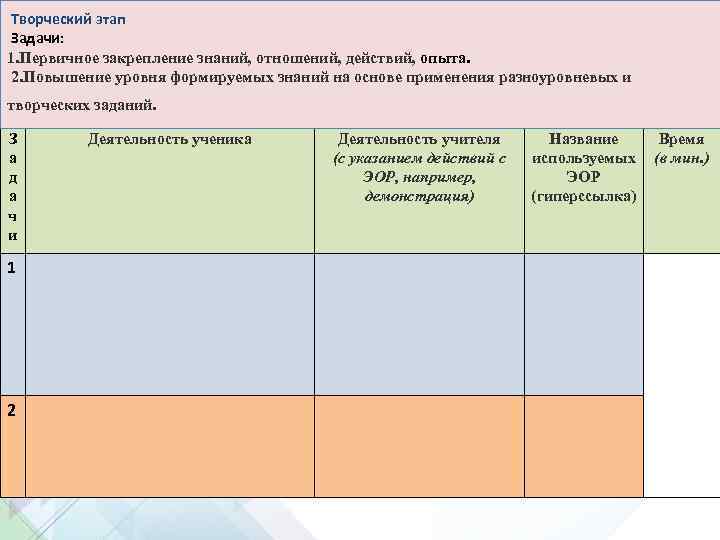 Творческий этап
Задачи:
1.Первичное закрепление знаний, отношений, действий, опыта.
2.Повышение уровня формируемых знаний на основе применения разноуровневых и творческих заданий.

| Задачи | Деятельность ученика | Деятельность учителя (с указанием действий с ЭОР, например, демонстрация) | Название используемых ЭОР (гиперссылка) | Время (в мин.) |
|---|---|---|---|---|
| 1 | | | | |
| 2 | | | | |